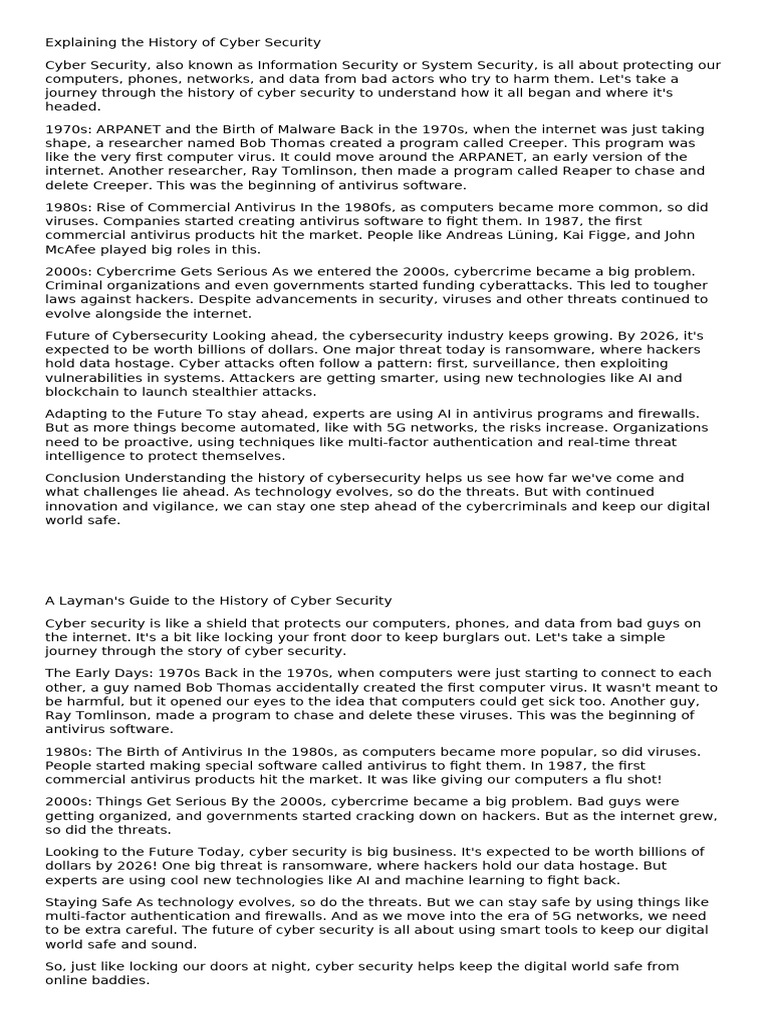 Explaining the History of Cyber Security

Cyber Security, also known as Information Security or System Security, is all about protecting our computers, phones, networks, and data from bad actors who try to harm them. Let's take a journey through the history of cyber security to understand how it all began and where it's headed.

1970s: ARPANET and the Birth of Malware Back in the 1970s, when the internet was just taking shape, a researcher named Bob Thomas created a program called Creeper. This program was like the very first computer virus. It could move around the ARPANET, an early version of the internet. Another researcher, Ray Tomlinson, then made a program called Reaper to chase and delete Creeper. This was the beginning of antivirus software.

1980s: Rise of Commercial Antivirus In the 1980fs, as computers became more common, so did viruses. Companies started creating antivirus software to fight them. In 1987, the first commercial antivirus products hit the market. People like Andreas Lüning, Kai Figge, and John McAfee played big roles in this.

2000s: Cybercrime Gets Serious As we entered the 2000s, cybercrime became a big problem. Criminal organizations and even governments started funding cyberattacks. This led to tougher laws against hackers. Despite advancements in security, viruses and other threats continued to evolve alongside the internet.

Future of Cybersecurity Looking ahead, the cybersecurity industry keeps growing. By 2026, it's expected to be worth billions of dollars. One major threat today is ransomware, where hackers hold data hostage. Cyber attacks often follow a pattern: first, surveillance, then exploiting vulnerabilities in systems. Attackers are getting smarter, using new technologies like AI and blockchain to launch stealthier attacks.

Adapting to the Future To stay ahead, experts are using AI in antivirus programs and firewalls. But as more things become automated, like with 5G networks, the risks increase. Organizations need to be proactive, using techniques like multi-factor authentication and real-time threat intelligence to protect themselves.

Conclusion Understanding the history of cybersecurity helps us see how far we've come and what challenges lie ahead. As technology evolves, so do the threats. But with continued innovation and vigilance, we can stay one step ahead of the cybercriminals and keep our digital world safe.

A Layman's Guide to the History of Cyber Security

Cyber security is like a shield that protects our computers, phones, and data from bad guys on the internet. It's a bit like locking your front door to keep burglars out. Let's take a simple journey through the story of cyber security.

The Early Days: 1970s Back in the 1970s, when computers were just starting to connect to each other, a guy named Bob Thomas accidentally created the first computer virus. It wasn't meant to be harmful, but it opened our eyes to the idea that computers could get sick too. Another guy, Ray Tomlinson, made a program to chase and delete these viruses. This was the beginning of antivirus software.

1980s: The Birth of Antivirus In the 1980s, as computers became more popular, so did viruses. People started making special software called antivirus to fight them. In 1987, the first commercial antivirus products hit the market. It was like giving our computers a flu shot!

2000s: Things Get Serious By the 2000s, cybercrime became a big problem. Bad guys were getting organized, and governments started cracking down on hackers. But as the internet grew, so did the threats.

Looking to the Future Today, cyber security is big business. It's expected to be worth billions of dollars by 2026! One big threat is ransomware, where hackers hold our data hostage. But experts are using cool new technologies like AI and machine learning to fight back.

Staying Safe As technology evolves, so do the threats. But we can stay safe by using things like multi-factor authentication and firewalls. And as we move into the era of 5G networks, we need to be extra careful. The future of cyber security is all about using smart tools to keep our digital world safe and sound.

So, just like locking our doors at night, cyber security helps keep the digital world safe from online baddies.